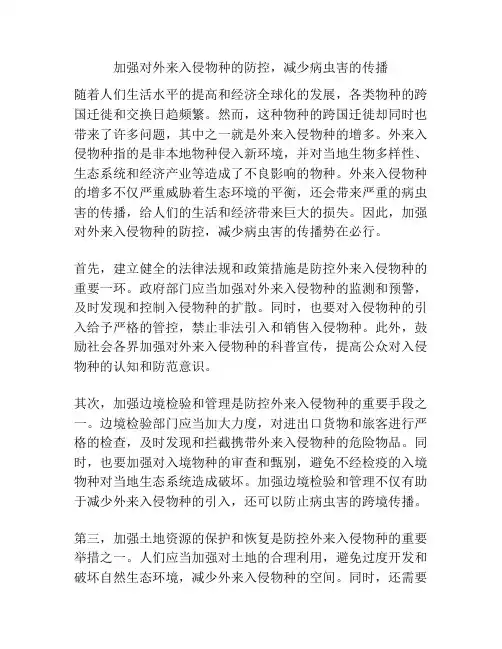 加强对外来入侵物种的防控，减少病虫害的传播

随着人们生活水平的提高和经济全球化的发展，各类物种的跨国迁徙和交换日趋频繁。然而，这种物种的跨国迁徙却同时也带来了许多问题，其中之一就是外来入侵物种的增多。外来入侵物种指的是非本地物种侵入新环境，并对当地生物多样性、生态系统和经济产业等造成了不良影响的物种。外来入侵物种的增多不仅严重威胁着生态环境的平衡，还会带来严重的病虫害的传播，给人们的生活和经济带来巨大的损失。因此，加强对外来入侵物种的防控，减少病虫害的传播势在必行。

首先，建立健全的法律法规和政策措施是防控外来入侵物种的重要一环。政府部门应当加强对外来入侵物种的监测和预警，及时发现和控制入侵物种的扩散。同时，也要对入侵物种的引入给予严格的管控，禁止非法引入和销售入侵物种。此外，鼓励社会各界加强对外来入侵物种的科普宣传，提高公众对入侵物种的认知和防范意识。

其次，加强边境检验和管理是防控外来入侵物种的重要手段之一。边境检验部门应当加大力度，对进出口货物和旅客进行严格的检查，及时发现和拦截携带外来入侵物种的危险物品。同时，也要加强对入境物种的审查和甄别，避免不经检疫的入境物种对当地生态系统造成破坏。加强边境检验和管理不仅有助于减少外来入侵物种的引入，还可以防止病虫害的跨境传播。

第三，加强土地资源的保护和恢复是防控外来入侵物种的重要举措之一。人们应当加强对土地的合理利用，避免过度开发和破坏自然生态环境，减少外来入侵物种的空间。同时，还需要